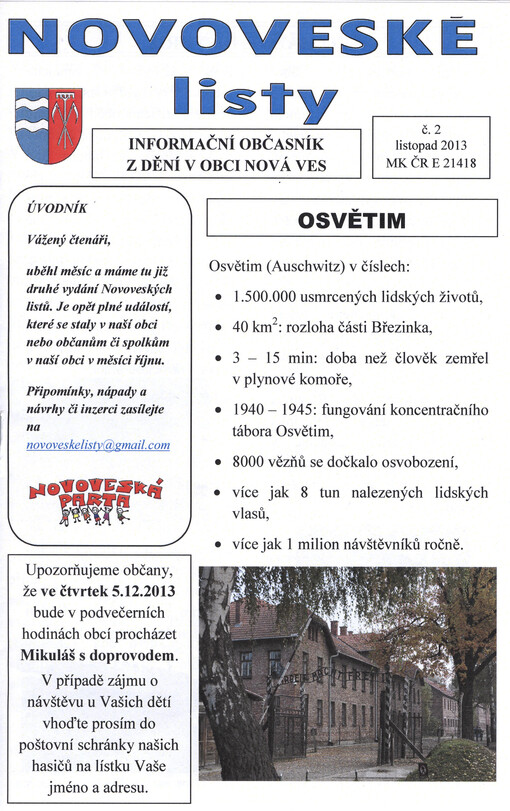 NOVOVESKÉ listy

INFORMAČNÍ OBČASNÍK Z DĚNÍ V OBCI NOVÁ VES

č. 2
listopad 2013
MK ČR E 21418

ÚVODNÍK

Vážený čtenáři,

uběhl měsíc a máme tu již druhé vydání Novoveských listů. Je opět plné událostí, které se staly v naší obci nebo občanům či spolkům v naší obci v měsíci říjnu.

Připomínky, nápady a návrhy či inzerci zasílejte na novoveskelisty@gmail.com

NOVOVESKÁ PARTA

Upozorňujeme občany, že ve čtvrtek 5.12.2013 bude v podvečerních hodinách obcí procházet Mikuláš s doprovodem. V případě zájmu o návštěvu u Vašich dětí vhoďte prosím do poštovní schránky našich hasičů na lístku Vaše jméno a adresu.

OSVĚTIM

Osvětim (Auschwitz) v číslech:

• 1.500.000 usmrcených lidských životů,
• 40 km$^2$: rozloha části Březinka,
• 3 – 15 min: doba než člověk zemřel v plynové komoře,
• 1940 – 1945: fungování koncentračního tábora Osvětim,
• 8000 vězňů se dočkalo osvobození,
• více jak 8 tun nalezených lidských vlasů,
• více jak 1 milion návštěvníků ročně.

ARBEIT MACHT FREI